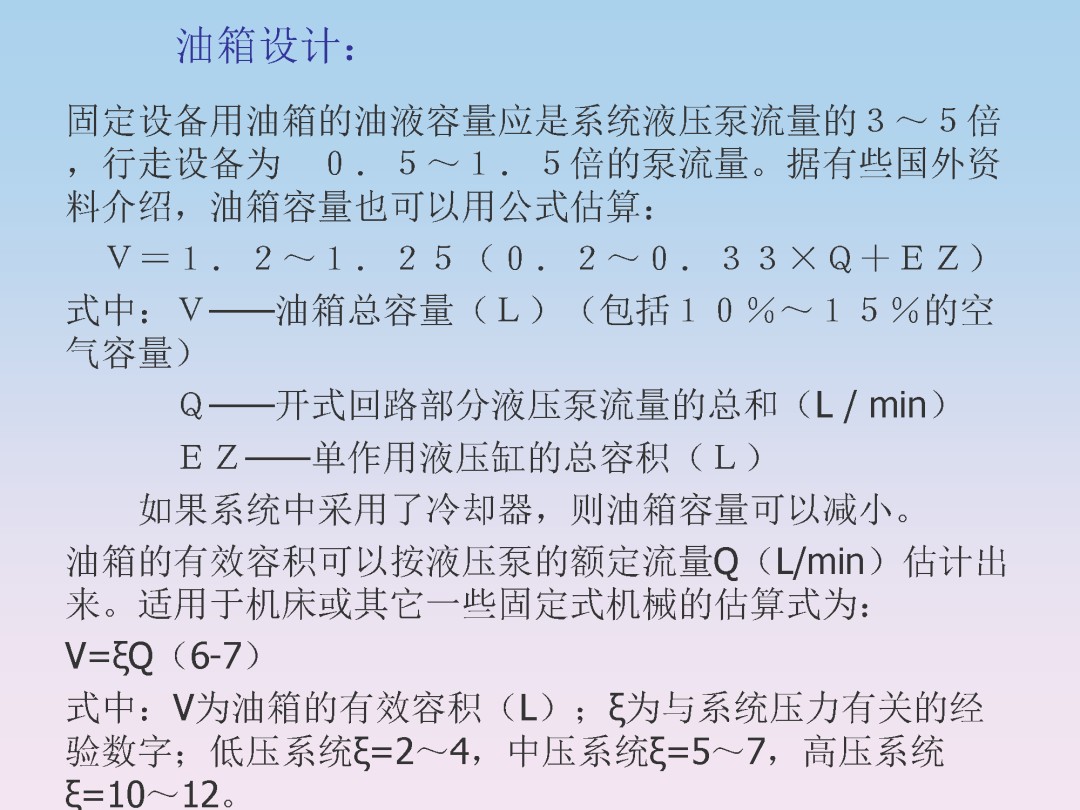 油箱设计：

固定设备用油箱的油液容量应是系统液压泵流量的３～５倍，行走设备为　０．５～１．５倍的泵流量。据有些国外资料介绍，油箱容量也可以用公式估算：

Ｖ＝１．２～１．２５（０．２～０．３３×Ｑ＋ＥＺ）

式中：Ｖ——油箱总容量（Ｌ）（包括１０％～１５％的空气容量）

Ｑ——开式回路部分液压泵流量的总和（L / min）

ＥＺ——单作用液压缸的总容积（Ｌ）

如果系统中采用了冷却器，则油箱容量可以减小。

油箱的有效容积可以按液压泵的额定流量Q（L/min）估计出来。适用于机床或其它一些固定式机械的估算式为：

V=ξQ（6-7）

式中：V为油箱的有效容积（L）；ξ为与系统压力有关的经验数字；低压系统ξ=2～4，中压系统ξ=5～7，高压系统ξ=10～12。